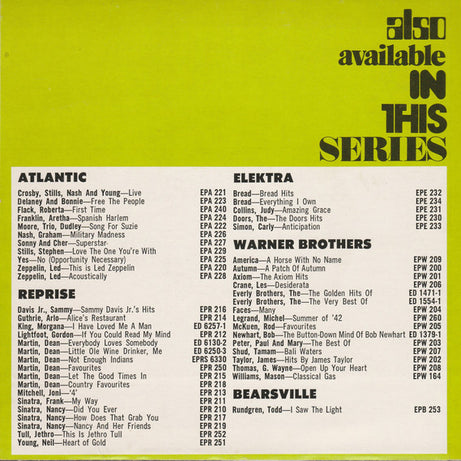 also
available
IN
THIS
SERIES

ATLANTIC

Crosby, Stills, Nash And Young—Live EPA 221
Delaney And Bonnie—Free The People EPA 223
Flack, Roberta—First Time EPA 240
Franklin, Aretha—Spanish Harlem EPA 224
Moore, Trio, Dudley—Song For Suzie EPA 222
Nash, Graham—Military Madness EPA 226
Sonny And Cher—Superstar EPA 227
Stills, Stephen—Love The One You're With EPA 229
Yes—No (Opportunity Necessary) EPA 225
Zeppelin, Led—This is Led Zeppelin EPA 220
Zeppelin, Led—Acoustically EPA 228

REPRISE

Davis Jr., Sammy—Sammy Davis Jr.'s Hits EPR 216
Guthrie, Arlo—Alice's Restaurant EPR 214
King, Morgana—I Have Loved Me A Man ED 6257-1
Lightfoot, Gordon—If You Could Read My Mind EPR 212
Martin, Dean—Everybody Loves Somebody ED 6130-2
Martin, Dean—Little Ole Wine Drinker, Me ED 6250-3
Martin, Dean—Not Enough Indians EPRS 6330
Martin, Dean—Favourites EPR 250
Martin, Dean—Let The Good Times In EPR 215
Martin, Dean—Country Favourites EPR 218
Mitchell, Joni—'4' EPR 213
Sinatra, Frank—My Way EPR 211
Sinatra, Nancy—Did You Ever EPR 210
Sinatra, Nancy—How Does That Grab You EPR 217
Sinatra, Nancy—Nancy And Her Friends EPR 219
Tull, Jethro—This Is Jethro Tull EPR 252
Young, Neil—Heart of Gold EPR 251

ELEKTRA

Bread—Bread Hits EPE 232
Bread—Everything I Own EPE 234
Collins, Judy—Amazing Grace EPE 231
Doors, The—The Doors Hits EPE 230
Simon, Carly—Anticipation EPE 233

WARNER BROTHERS

America—A Horse With No Name EPW 209
Autumn—A Patch Of Autumn EPW 200
Axiom—The Axiom Hits EPW 201
Crane, Les—Desiderata EPW 206
Everly Brothers, The—The Golden Hits Of ED 1471-1
Everly Brothers, The—The Very Best Of ED 1554-1
Faces—Many EPW 204
Legrand, Michel—Summer of '42 EPW 260
McKuen, Rod—Favourites EPW 205
Newhart, Bob—The Button-Down Mind Of Bob Newhart ED 1379-1
Peter, Paul And Mary—The Best Of EPW 203
Shud, Tamam—Bali Waters EPW 207
Taylor, James—Hits By James Taylor EPW 202
Thomas, G. Wayne—Open Up Your Heart EPW 208
Williams, Mason—Classical Gas EPW 164

BEARSVILLE

Rundgren, Todd—I Saw The Light EPB 253